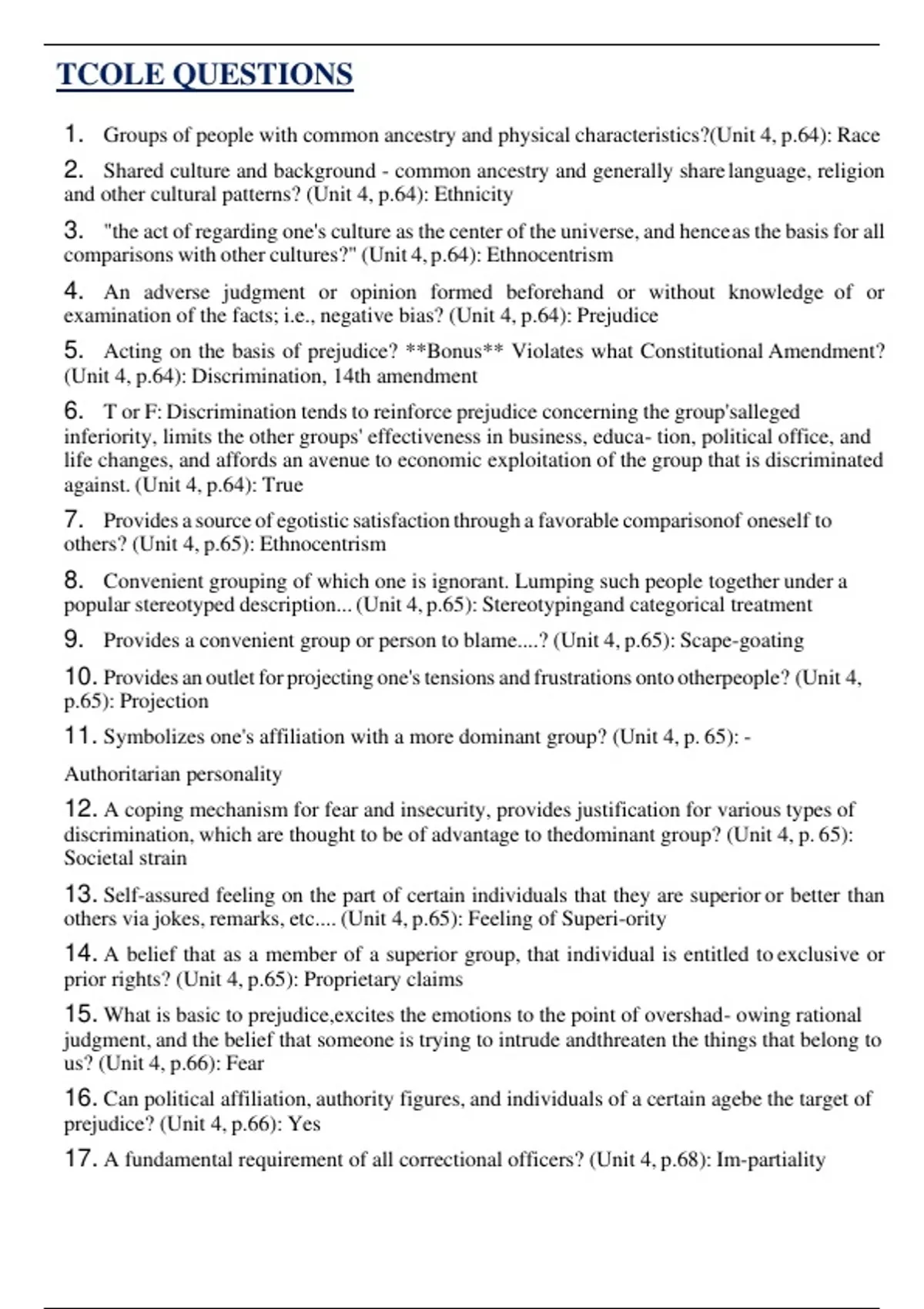 TCOLE QUESTIONS

1. Groups of people with common ancestry and physical characteristics?(Unit 4, p.64): Race

2. Shared culture and background - common ancestry and generally share language, religion and other cultural patterns? (Unit 4, p.64): Ethnicity

3. "the act of regarding one's culture as the center of the universe, and hence as the basis for all comparisons with other cultures?" (Unit 4, p.64): Ethnocentrism

4. An adverse judgment or opinion formed beforehand or without knowledge of or examination of the facts; i.e., negative bias? (Unit 4, p.64): Prejudice

5. Acting on the basis of prejudice? **Bonus** Violates what Constitutional Amendment? (Unit 4, p.64): Discrimination, 14th amendment

6. T or F: Discrimination tends to reinforce prejudice concerning the group'salleged inferiority, limits the other groups' effectiveness in business, educa- tion, political office, and life changes, and affords an avenue to economic exploitation of the group that is discriminated against. (Unit 4, p.64): True

7. Provides a source of egotistic satisfaction through a favorable comparisonof oneself to others? (Unit 4, p.65): Ethnocentrism

8. Convenient grouping of which one is ignorant. Lumping such people together under a popular stereotyped description... (Unit 4, p.65): Stereotypingand categorical treatment

9. Provides a convenient group or person to blame....? (Unit 4, p.65): Scape-goating

10. Provides an outlet for projecting one's tensions and frustrations onto otherpeople? (Unit 4, p.65): Projection

11. Symbolizes one's affiliation with a more dominant group? (Unit 4, p. 65): -

Authoritarian personality

12. A coping mechanism for fear and insecurity, provides justification for various types of discrimination, which are thought to be of advantage to thedominant group? (Unit 4, p. 65): Societal strain

13. Self-assured feeling on the part of certain individuals that they are superior or better than others via jokes, remarks, etc.... (Unit 4, p.65): Feeling of Superi-ority

14. A belief that as a member of a superior group, that individual is entitled to exclusive or prior rights? (Unit 4, p.65): Proprietary claims

15. What is basic to prejudice,excites the emotions to the point of overshad- owing rational judgment, and the belief that someone is trying to intrude andthreaten the things that belong to us? (Unit 4, p.66): Fear

16. Can political affiliation, authority figures, and individuals of a certain agebe the target of prejudice? (Unit 4, p.66): Yes

17. A fundamental requirement of all correctional officers? (Unit 4, p.68): Im-partiality